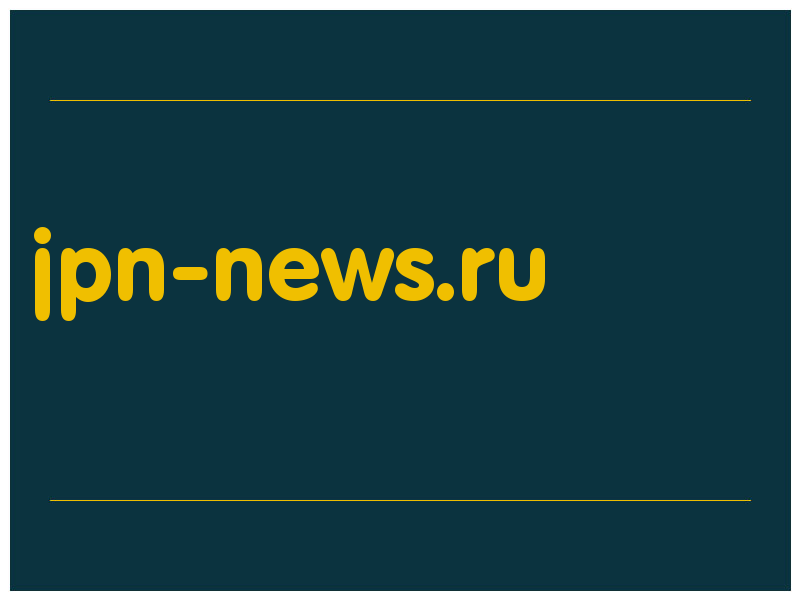 jpn-news.ru